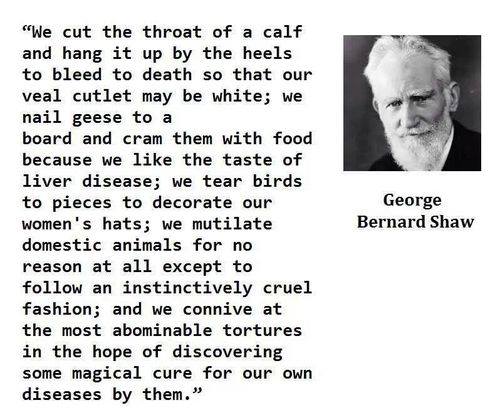 “We cut the throat of a calf and hang it up by the heels to bleed to death so that our veal cutlet may be white; we nail geese to a board and cram them with food because we like the taste of liver disease; we tear birds to pieces to decorate our women's hats; we mutilate domestic animals for no reason at all except to follow an instinctively cruel fashion; and we connive at the most abominable tortures in the hope of discovering some magical cure for our own diseases by them.”

George Bernard Shaw